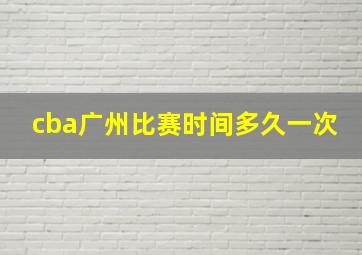 cba广州比赛时间多久一次